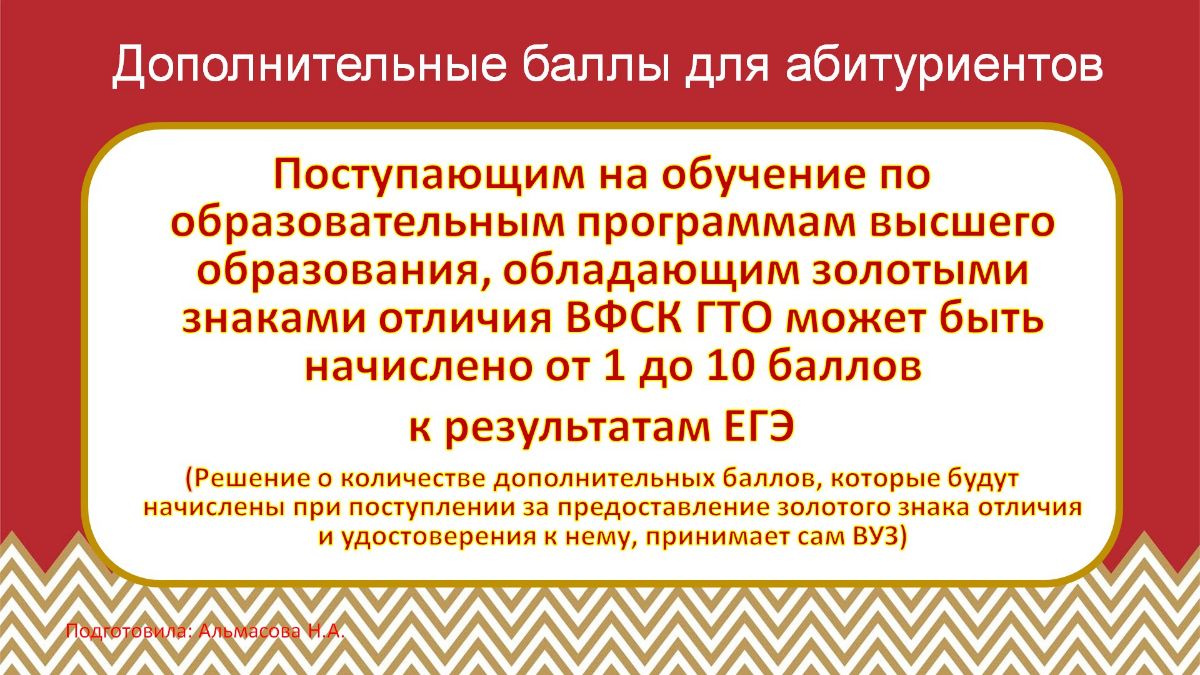 Дополнительные баллы для абитуриентов

Поступающим на обучение по образовательным программам высшего образования, обладающим золотыми знаками отличия ВФСК ГТО может быть начислено от 1 до 10 баллов

к результатам ЕГЭ

(Решение о количестве дополнительных баллов, которые будут начислены при поступлении за предоставление золотого знака отличия и удостоверения к нему, принимает сам ВУЗ)

Подготовила: Альмасова Н.А.